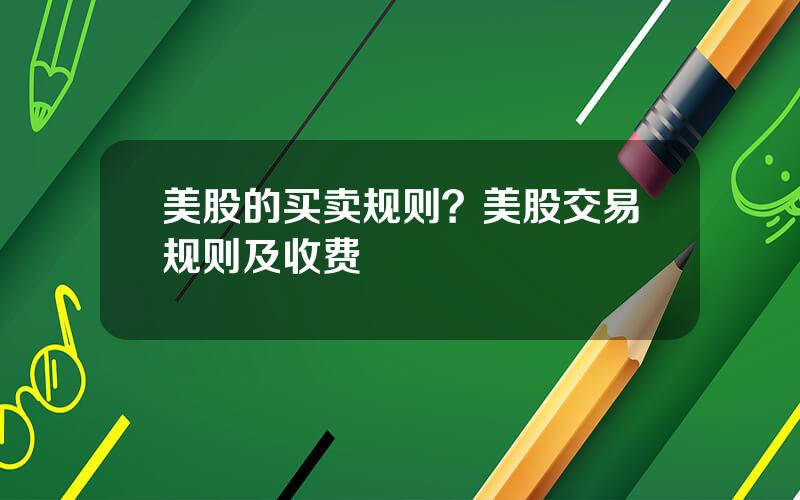 美股的买卖规则？美股交易规则及收费